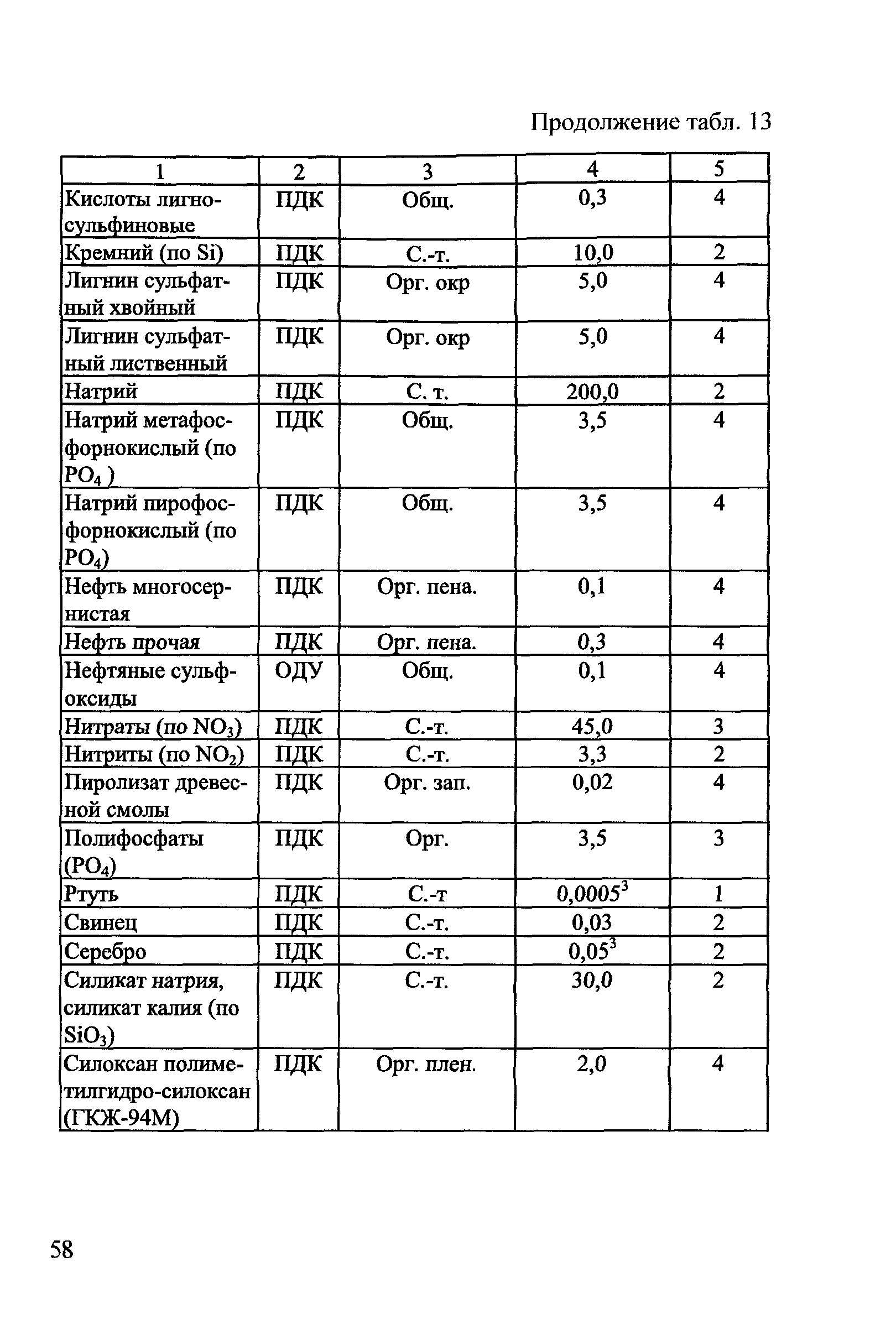 Продолжение табл. 13

| 1 | 2 | 3 | 4 | 5 |
|---|---|---|---|---|
| Кислоты лигносульфиновые | ПДК | Общ. | 0,3 | 4 |
| Кремний (по Si) | ПДК | С.-т. | 10,0 | 2 |
| Лигнин сульфатный хвойный | ПДК | Орг. окр | 5,0 | 4 |
| Лигнин сульфатный лиственный | ПДК | Орг. окр | 5,0 | 4 |
| Натрий | ПДК | С. т. | 200,0 | 2 |
| Натрий метафосфорнокислый (по $PO_4$ ) | ПДК | Общ. | 3,5 | 4 |
| Натрий пирофосфорнокислый (по $PO_4$) | ПДК | Общ. | 3,5 | 4 |
| Нефть многосернистая | ПДК | Орг. пена. | 0,1 | 4 |
| Нефть прочая | ПДК | Орг. пена. | 0,3 | 4 |
| Нефтяные сульфоксиды | ОДУ | Общ. | 0,1 | 4 |
| Нитраты (по $NO_3$) | ПДК | С.-т. | 45,0 | 3 |
| Нитриты (по $NO_2$) | ПДК | С.-т. | 3,3 | 2 |
| Пиролизат древесной смолы | ПДК | Орг. зап. | 0,02 | 4 |
| Полифосфаты ($PO_4$) | ПДК | Орг. | 3,5 | 3 |
| Ртуть | ПДК | С.-т | $0,0005^3$ | 1 |
| Свинец | ПДК | С.-т. | 0,03 | 2 |
| Серебро | ПДК | С.-т. | $0,05^3$ | 2 |
| Силикат натрия, силикат калия (по $SiO_3$) | ПДК | С.-т. | 30,0 | 2 |
| Силоксан полиметилгидро-силоксан (ГКЖ-94М) | ПДК | Орг. плен. | 2,0 | 4 |

58